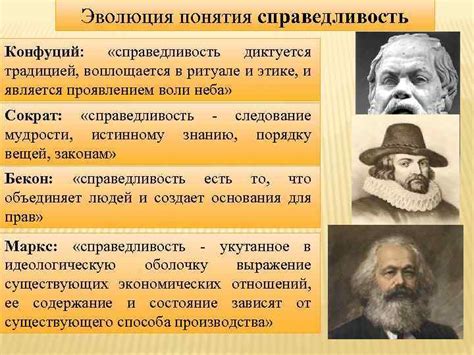 Эволюция понятия справедливость

Конфуций: «справедливость диктуется традицией, воплощается в ритуале и этике, и является проявлением воли неба»

Сократ: «справедливость - следование мудрости, истинному знанию, порядку вещей, законам»

Бекон: «справедливость есть то, что объединяет людей и создает основания для прав»

Маркс: «справедливость - укутанное в идеологическую оболочку выражение существующих экономических отношений, ее содержание и состояние зависят от существующего способа производства»